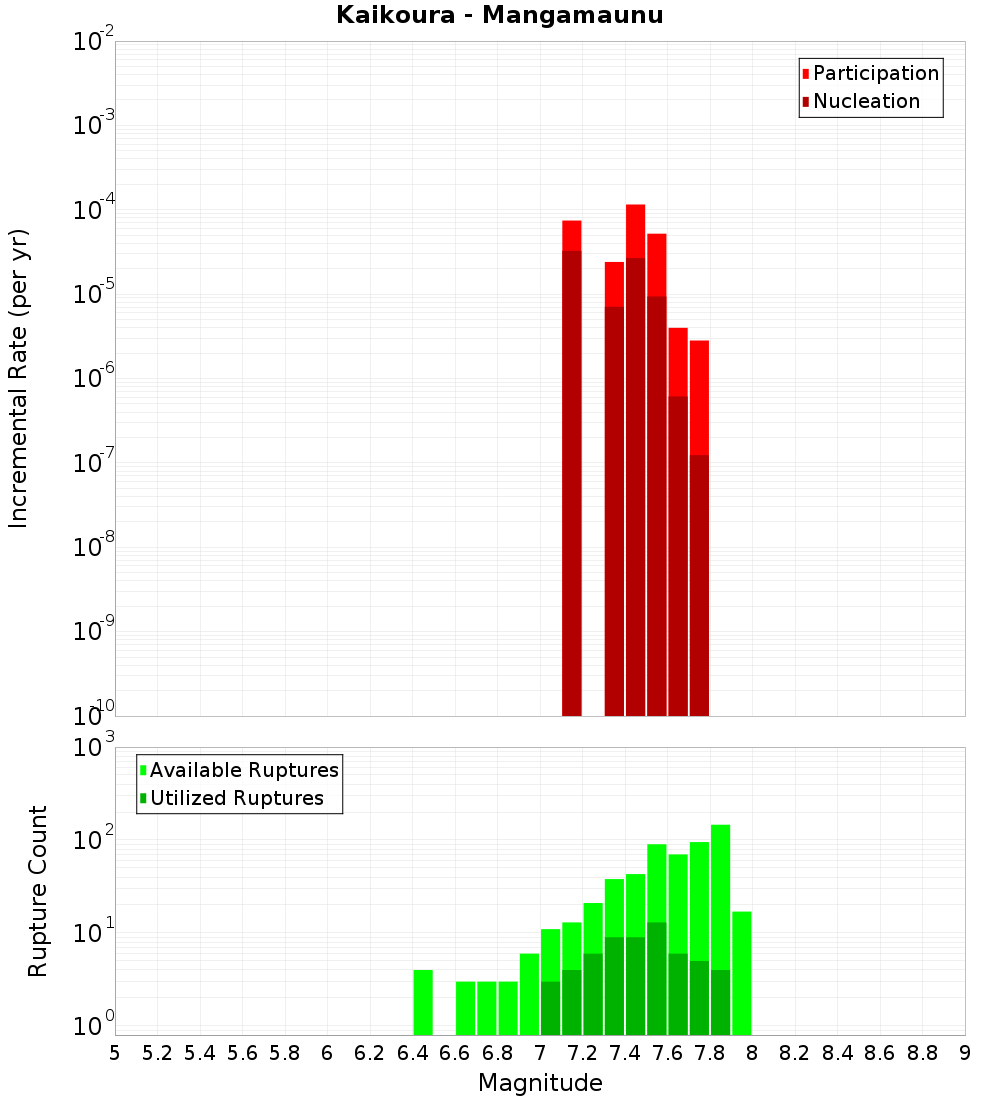 Kaikoura - Mangamaunu

Participation
Nucleation

Incremental Rate (per yr)

$10^{-2}$
$10^{-3}$
$10^{-4}$
$10^{-5}$
$10^{-6}$
$10^{-7}$
$10^{-8}$
$10^{-9}$
$10^{-10}$

Available Ruptures
Utilized Ruptures

Rupture Count

$10^{3}$
$10^{2}$
$10^{1}$
$10^{0}$

5 5.2 5.4 5.6 5.8 6 6.2 6.4 6.6 6.8 7 7.2 7.4 7.6 7.8 8 8.2 8.4 8.6 8.8 9

Magnitude